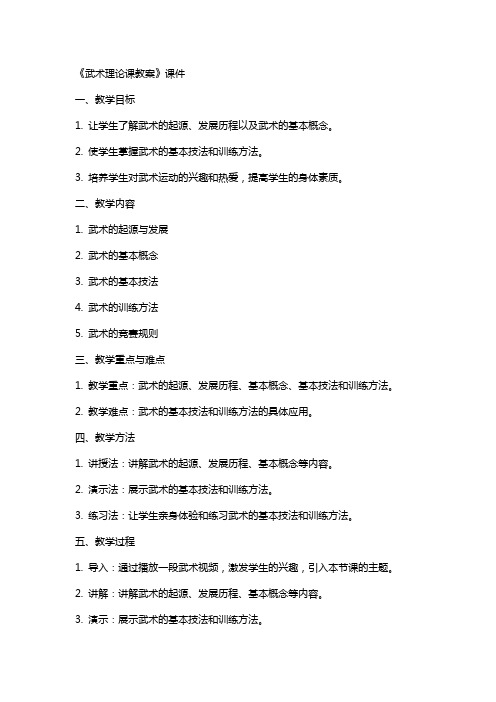 《武术理论课教案》课件

一、教学目标

1. 让学生了解武术的起源、发展历程以及武术的基本概念。

2. 使学生掌握武术的基本技法和训练方法。

3. 培养学生对武术运动的兴趣和热爱，提高学生的身体素质。

二、教学内容

1. 武术的起源与发展

2. 武术的基本概念

3. 武术的基本技法

4. 武术的训练方法

5. 武术的竞赛规则

三、教学重点与难点

1. 教学重点：武术的起源、发展历程、基本概念、基本技法和训练方法。

2. 教学难点：武术的基本技法和训练方法的具体应用。

四、教学方法

1. 讲授法：讲解武术的起源、发展历程、基本概念等内容。

2. 演示法：展示武术的基本技法和训练方法。

3. 练习法：让学生亲身体验和练习武术的基本技法和训练方法。

五、教学过程

1. 导入：通过播放一段武术视频，激发学生的兴趣，引入本节课的主题。

2. 讲解：讲解武术的起源、发展历程、基本概念等内容。

3. 演示：展示武术的基本技法和训练方法。